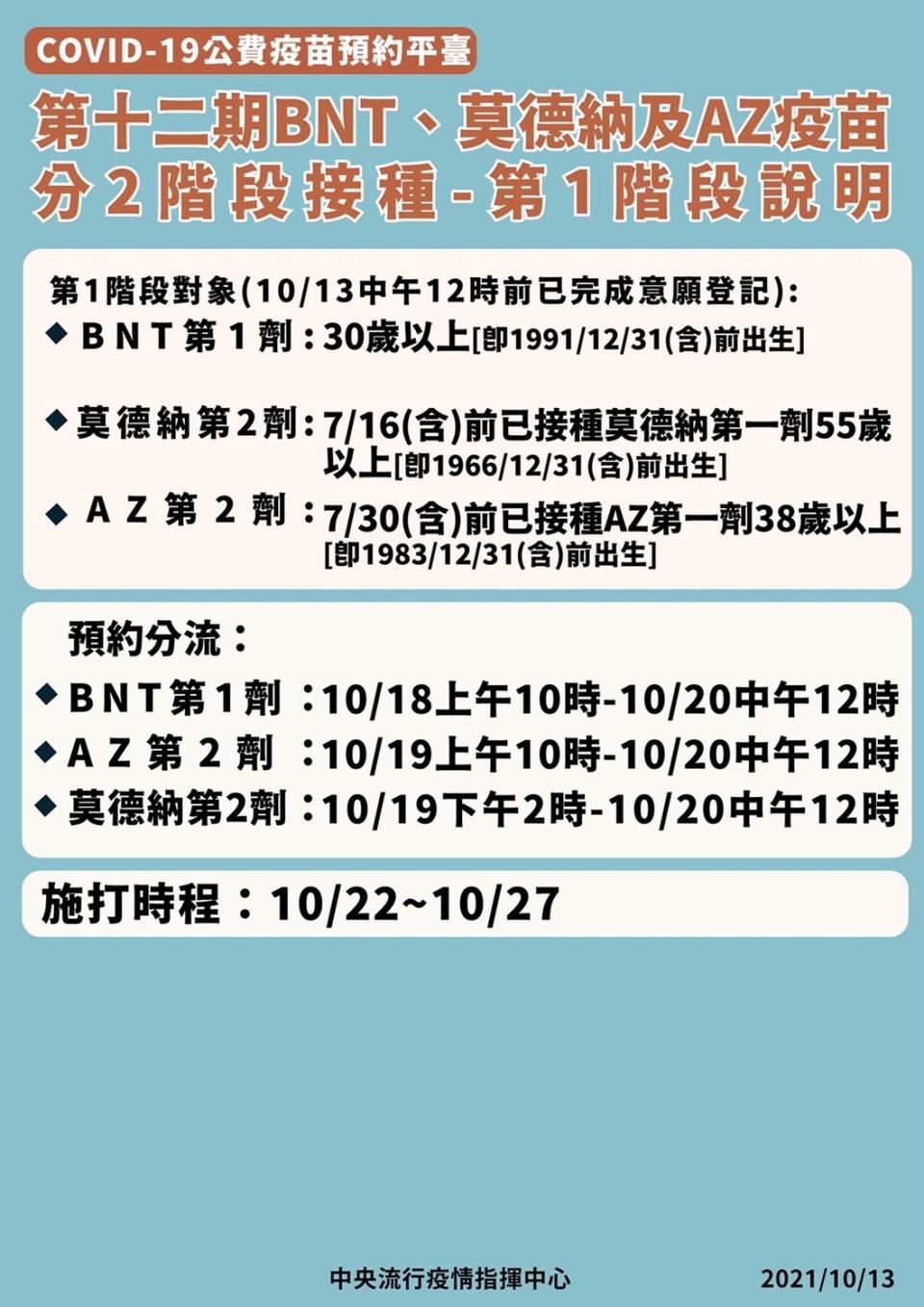 COVID-19公費疫苗預約平臺

第十二期BNT、莫德納及AZ疫苗分2階段接種-第1階段說明

第1階段對象(10/13中午12時前已完成意願登記):
◆ BNT第1劑:30歲以上[即1991/12/31(含)前出生]
◆ 莫德納第2劑:7/16(含)前已接種莫德納第一劑55歲以上[即1966/12/31(含)前出生]
◆ AZ第2劑:7/30(含)前已接種AZ第一劑38歲以上[即1983/12/31(含)前出生]

預約分流:
◆ BNT第1劑:10/18上午10時-10/20中午12時
◆ AZ第2劑:10/19上午10時-10/20中午12時
◆ 莫德納第2劑:10/19下午2時-10/20中午12時

施打時程:10/22~10/27

中央流行疫情指揮中心 2021/10/13